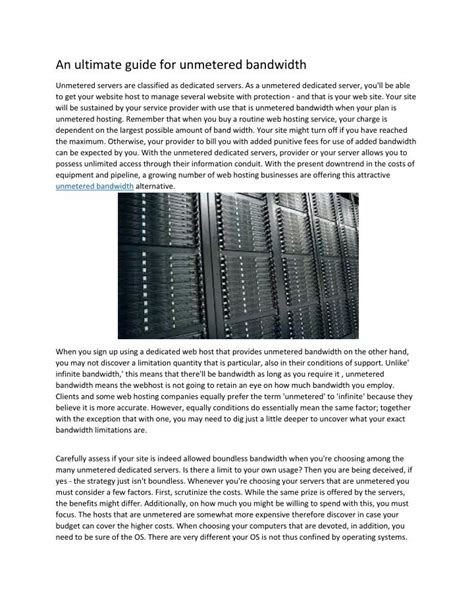 An ultimate guide for unmetered bandwidth

Unmetered servers are classified as dedicated servers. As a unmetered dedicated server, you'll be able to get your website host to manage several website with protection - and that is your web site. Your site will be sustained by your service provider with use that is unmetered bandwidth when your plan is unmetered hosting. Remember that when you buy a routine web hosting service, your charge is dependent on the largest possible amount of band width. Your site might turn off if you have reached the maximum. Otherwise, your provider to bill you with added punitive fees for use of added bandwidth can be expected by you. With the unmetered dedicated servers, provider or your server allows you to possess unlimited access through their information conduit. With the present downtrend in the costs of equipment and pipeline, a growing number of web hosting businesses are offering this attractive unmetered bandwidth alternative.

When you sign up using a dedicated web host that provides unmetered bandwidth on the other hand, you may not discover a limitation quantity that is particular, also in their conditions of support. Unlike' infinite bandwidth,' this means that there'll be bandwidth as long as you require it , unmetered bandwidth means the webhost is not going to retain an eye on how much bandwidth you employ. Clients and some web hosting companies equally prefer the term 'unmetered' to 'infinite' because they believe it is more accurate. However, equally conditions do essentially mean the same factor; together with the exception that with one, you may need to dig just a little deeper to uncover what your exact bandwidth limitations are.

Carefully assess if your site is indeed allowed boundless bandwidth when you're choosing among the many unmetered dedicated servers. Is there a limit to your own usage? Then you are being deceived, if yes - the strategy just isn't boundless. Whenever you're choosing your servers that are unmetered you must consider a few factors. First, scrutinize the costs. While the same prize is offered by the servers, the benefits might differ. Additionally, on how much you might be willing to spend with this, you must focus. The hosts that are unmetered are somewhat more expensive therefore discover in case your budget can cover the higher costs. When choosing your computers that are devoted, in addition, you need to be sure of the OS. There are very different your OS is not thus confined by operating systems.